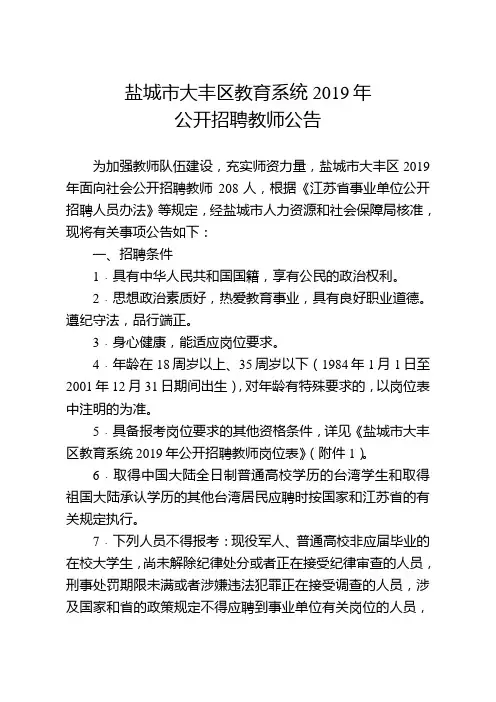 盐城市大丰区教育系统 2019 年
公开招聘教师公告

为加强教师队伍建设，充实师资力量，盐城市大丰区 2019 年面向社会公开招聘教师 208 人，根据《江苏省事业单位公开招聘人员办法》等规定，经盐城市人力资源和社会保障局核准，现将有关事项公告如下：

一、招聘条件

1．具有中华人民共和国国籍，享有公民的政治权利。

2．思想政治素质好，热爱教育事业，具有良好职业道德。遵纪守法，品行端正。

3．身心健康，能适应岗位要求。

4．年龄在 18 周岁以上、35 周岁以下（1984 年 1 月 1 日至 2001 年 12 月 31 日期间出生），对年龄有特殊要求的，以岗位表中注明的为准。

5．具备报考岗位要求的其他资格条件，详见《盐城市大丰区教育系统 2019 年公开招聘教师岗位表》（附件 1）。

6．取得中国大陆全日制普通高校学历的台湾学生和取得祖国大陆承认学历的其他台湾居民应聘时按国家和江苏省的有关规定执行。

7．下列人员不得报考：现役军人、普通高校非应届毕业的在校大学生，尚未解除纪律处分或者正在接受纪律审查的人员，刑事处罚期限未满或者涉嫌违法犯罪正在接受调查的人员，涉及国家和省的政策规定不得应聘到事业单位有关岗位的人员，